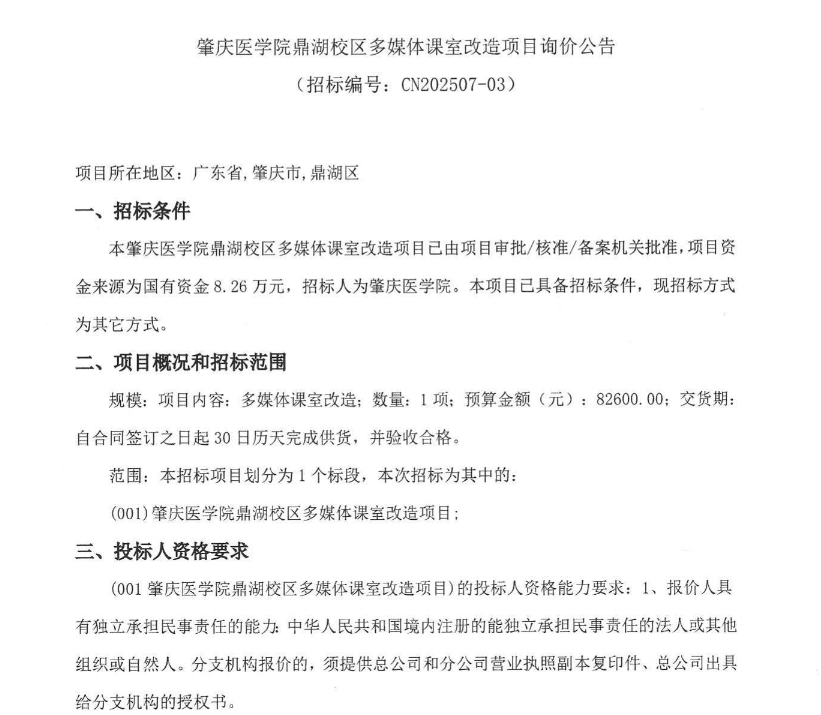 肇庆医学院鼎湖校区多媒体课室改造项目询价公告
（招标编号：CN202507-03）

项目所在地区：广东省,肇庆市,鼎湖区

一、招标条件

本肇庆医学院鼎湖校区多媒体课室改造项目已由项目审批/核准/备案机关批准，项目资金来源为国有资金 8.26 万元，招标人为肇庆医学院。本项目已具备招标条件，现招标方式为其它方式。

二、项目概况和招标范围

规模：项目内容：多媒体课室改造；数量：1 项；预算金额（元）：82600.00；交货期：自合同签订之日起 30 日历天完成供货，并验收合格。

范围：本招标项目划分为 1 个标段，本次招标为其中的：

(001)肇庆医学院鼎湖校区多媒体课室改造项目；

三、投标人资格要求

(001 肇庆医学院鼎湖校区多媒体课室改造项目）的投标人资格能力要求：1、报价人具有独立承担民事责任的能力：中华人民共和国境内注册的能独立承担民事责任的法人或其他组织或自然人。分支机构报价的，须提供总公司和分公司营业执照副本复印件、总公司出具给分支机构的授权书。